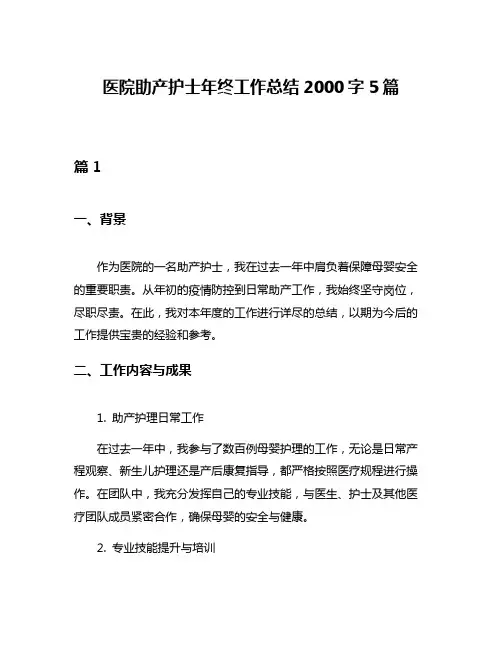 医院助产护士年终工作总结 2000 字 5 篇

篇 1

一、背景

作为医院的一名助产护士，我在过去一年中肩负着保障母婴安全的重要职责。从年初的疫情防控到日常助产工作，我始终坚守岗位，尽职尽责。在此，我对本年度的工作进行详尽的总结，以期为今后的工作提供宝贵的经验和参考。

二、工作内容与成果

1. 助产护理日常工作

在过去一年中，我参与了数百例母婴护理的工作，无论是日常产程观察、新生儿护理还是产后康复指导，都严格按照医疗规程进行操作。在团队中，我充分发挥自己的专业技能，与医生、护士及其他医疗团队成员紧密合作，确保母婴的安全与健康。

2. 专业技能提升与培训